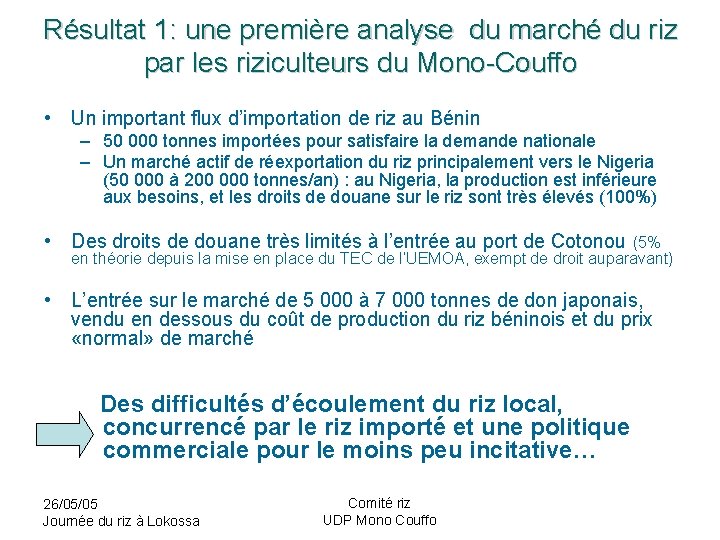 Résultat 1: une première analyse du marché du riz par les riziculteurs du Mono-Couffo

• Un important flux d'importation de riz au Bénin
– 50 000 tonnes importées pour satisfaire la demande nationale
– Un marché actif de réexportation du riz principalement vers le Nigeria (50 000 à 200 000 tonnes/an) : au Nigeria, la production est inférieure aux besoins, et les droits de douane sur le riz sont très élevés (100%)

• Des droits de douane très limités à l'entrée au port de Cotonou (5% en théorie depuis la mise en place du TEC de l'UEMOA, exempt de droit auparavant)

• L'entrée sur le marché de 5 000 à 7 000 tonnes de don japonais, vendu en dessous du coût de production du riz béninois et du prix «normal» de marché

Des difficultés d'écoulement du riz local, concurrencé par le riz importé et une politique commerciale pour le moins peu incitative…

26/05/05
Journée du riz à Lokossa

Comité riz
UDP Mono Couffo